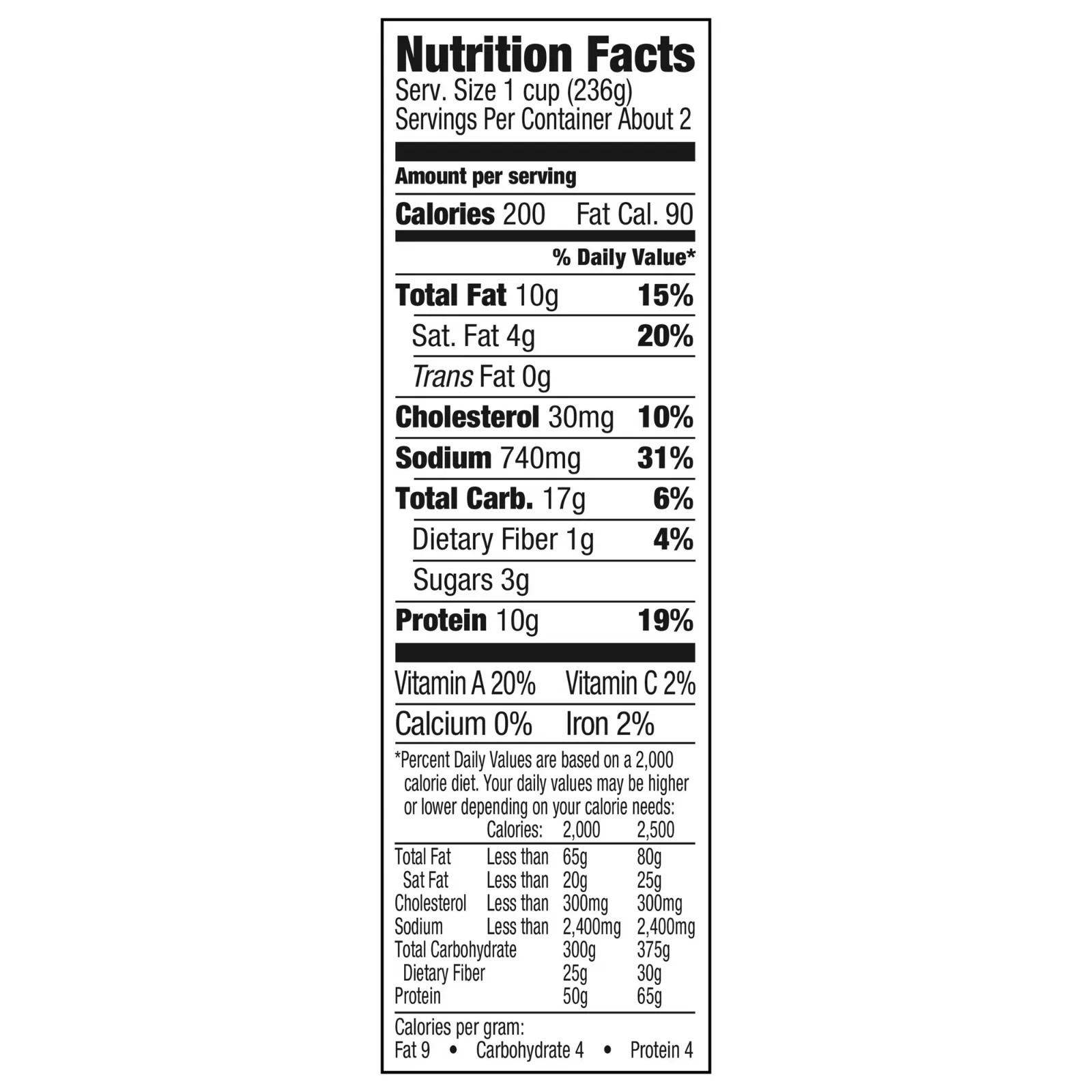 Nutrition Facts
Serv. Size 1 cup (236g)
Servings Per Container About 2

Amount per serving

Calories 200 Fat Cal. 90

% Daily Value*

Total Fat 10g 15%
Sat. Fat 4g 20%
Trans Fat 0g
Cholesterol 30mg 10%
Sodium 740mg 31%
Total Carb. 17g 6%
Dietary Fiber 1g 4%
Sugars 3g
Protein 10g 19%

Vitamin A 20% Vitamin C 2%
Calcium 0% Iron 2%

*Percent Daily Values are based on a 2,000 calorie diet. Your daily values may be higher or lower depending on your calorie needs:

| | Calories: | 2,000 | 2,500 |
|---|---|---|---|
| Total Fat | Less than | 65g | 80g |
| Sat Fat | Less than | 20g | 25g |
| Cholesterol | Less than | 300mg | 300mg |
| Sodium | Less than | 2,400mg | 2,400mg |
| Total Carbohydrate | | 300g | 375g |
| Dietary Fiber | | 25g | 30g |
| Protein | | 50g | 65g |

Calories per gram:
Fat 9 • Carbohydrate 4 • Protein 4